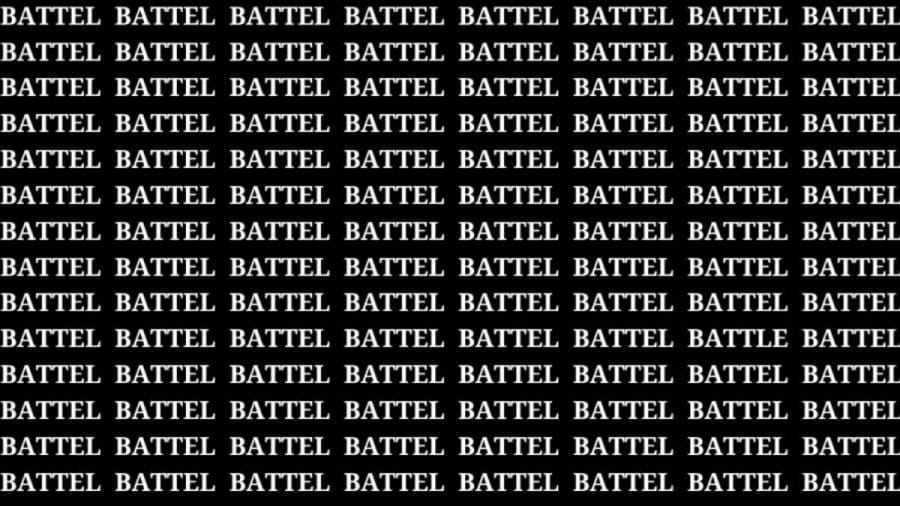 BATTEL BATTEL BATTEL BATTEL BATTEL BATTEL BATTEL BATTEL
BATTEL BATTEL BATTEL BATTEL BATTEL BATTEL BATTEL BATTEL
BATTEL BATTEL BATTEL BATTEL BATTEL BATTEL BATTEL BATTEL
BATTEL BATTEL BATTEL BATTEL BATTEL BATTEL BATTEL BATTEL
BATTEL BATTEL BATTEL BATTEL BATTEL BATTEL BATTEL BATTEL
BATTEL BATTEL BATTEL BATTEL BATTEL BATTEL BATTEL BATTEL
BATTEL BATTEL BATTEL BATTEL BATTEL BATTEL BATTEL BATTEL
BATTEL BATTEL BATTEL BATTEL BATTEL BATTEL BATTEL BATTEL
BATTEL BATTEL BATTEL BATTEL BATTEL BATTEL BATTEL BATTEL
BATTEL BATTEL BATTEL BATTEL BATTEL BATTEL BATTLE BATTEL
BATTEL BATTEL BATTEL BATTEL BATTEL BATTEL BATTEL BATTEL
BATTEL BATTEL BATTEL BATTEL BATTEL BATTEL BATTEL BATTEL
BATTEL BATTEL BATTEL BATTEL BATTEL BATTEL BATTEL BATTEL
BATTEL BATTEL BATTEL BATTEL BATTEL BATTEL BATTEL BATTEL